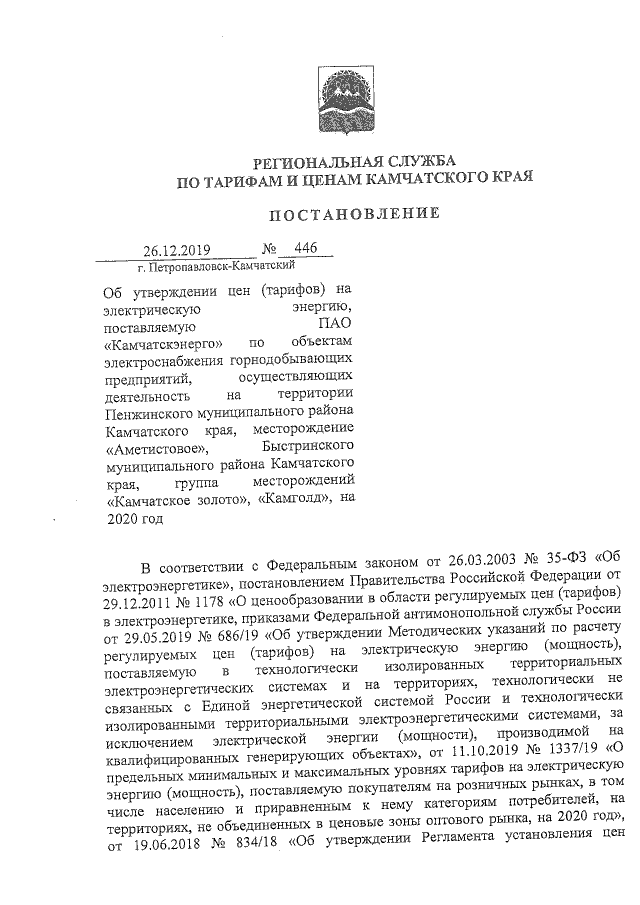 РЕГИОНАЛЬНАЯ СЛУЖБА
ПО ТАРИФАМ И ЦЕНАМ КАМЧАТСКОГО КРАЯ

ПОСТАНОВЛЕНИЕ

26.12.2019 № 446
г. Петропавловск-Камчатский

Об утверждении цен (тарифов) на электрическую энергию, поставляемую ПАО «Камчатскэнерго» по объектам электроснабжения горнодобывающих предприятий, осуществляющих деятельность на территории Пенжинского муниципального района Камчатского края, месторождение «Аметистовое», Быстринского муниципального района Камчатского края, группа месторождений «Камчатское золото», «Камголд», на 2020 год

В соответствии с Федеральным законом от 26.03.2003 № 35-ФЗ «Об электроэнергетике», постановлением Правительства Российской Федерации от 29.12.2011 № 1178 «О ценообразовании в области регулируемых цен (тарифов) в электроэнергетике, приказами Федеральной антимонопольной службы России от 29.05.2019 № 686/19 «Об утверждении Методических указаний по расчету регулируемых цен (тарифов) на электрическую энергию (мощность), поставляемую в технологически изолированных территориальных электроэнергетических системах и на территориях, технологически не связанных с Единой энергетической системой России и технологически изолированными территориальными электроэнергетическими системами, за исключением электрической энергии (мощности), производимой на квалифицированных генерирующих объектах», от 11.10.2019 № 1337/19 «О предельных минимальных и максимальных уровнях тарифов на электрическую энергию (мощность), поставляемую покупателям на розничных рынках, в том числе населению и приравненным к нему категориям потребителей, на территориях, не объединенных в ценовые зоны оптового рынка, на 2020 год», от 19.06.2018 № 834/18 «Об утверждении Регламента установления цен